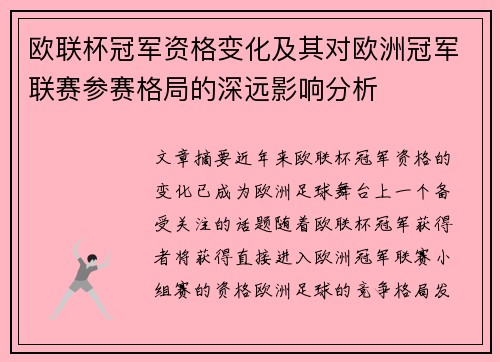 欧联杯冠军资格变化及其对欧洲冠军联赛参赛格局的深远影响分析

文章摘要近年来欧联杯冠军资格的变化已成为欧洲足球舞台上一个备受关注的话题随着欧联杯冠军获得者将获得直接进入欧洲冠军联赛小组赛的资格欧洲足球的竞争格局发